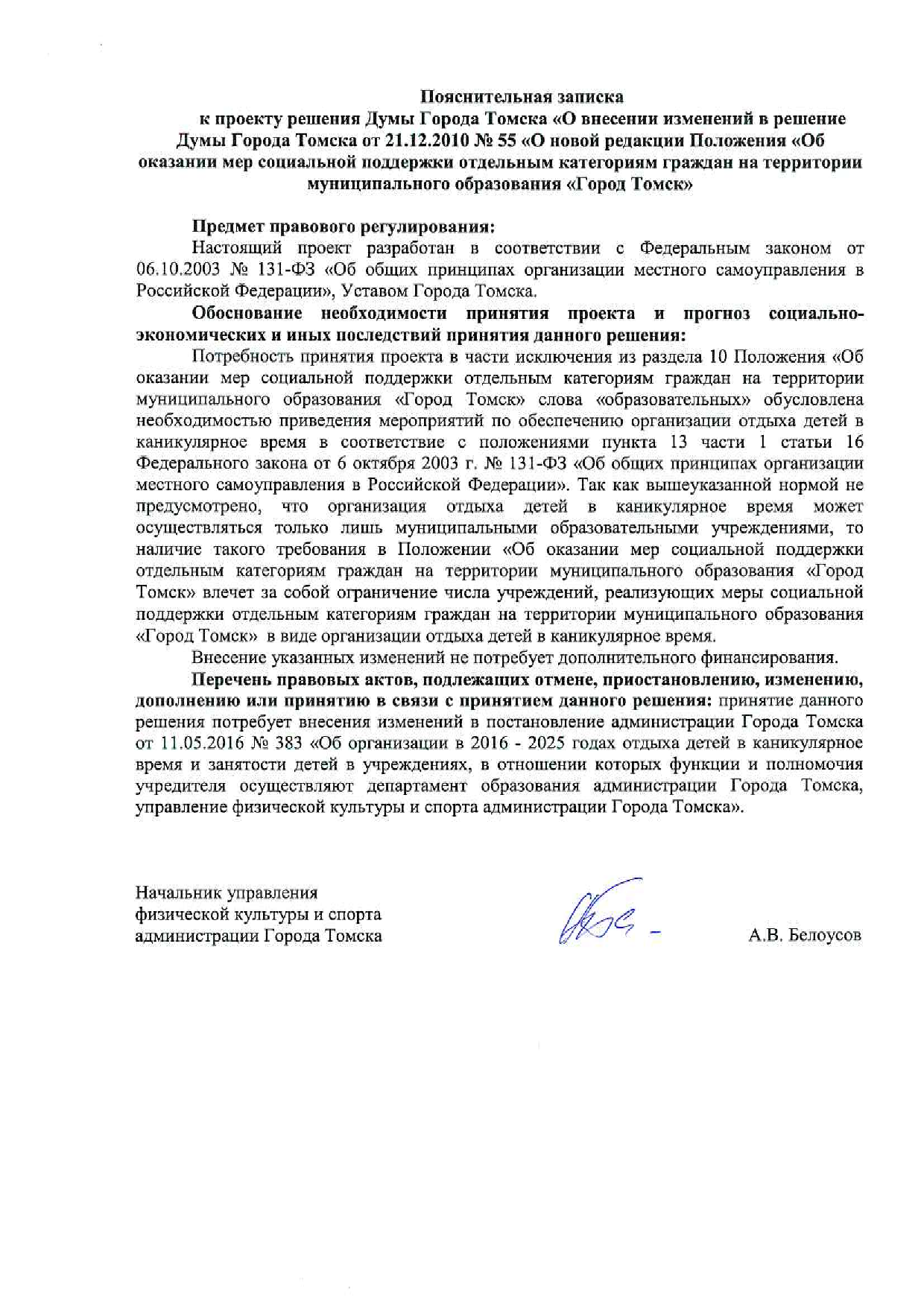 Пояснительная записка
к проекту решения Думы Города Томска «О внесении изменений в решение Думы Города Томска от 21.12.2010 № 55 «О новой редакции Положения «Об оказании мер социальной поддержки отдельным категориям граждан на территории муниципального образования «Город Томск»

Предмет правового регулирования:
Настоящий проект разработан в соответствии с Федеральным законом от 06.10.2003 № 131-ФЗ «Об общих принципах организации местного самоуправления в Российской Федерации», Уставом Города Томска.

Обоснование необходимости принятия проекта и прогноз социально-экономических и иных последствий принятия данного решения:
Потребность принятия проекта в части исключения из раздела 10 Положения «Об оказании мер социальной поддержки отдельным категориям граждан на территории муниципального образования «Город Томск» слова «образовательных» обусловлена необходимостью приведения мероприятий по обеспечению организации отдыха детей в каникулярное время в соответствие с положениями пункта 13 части 1 статьи 16 Федерального закона от 6 октября 2003 г. № 131-ФЗ «Об общих принципах организации местного самоуправления в Российской Федерации». Так как вышеуказанной нормой не предусмотрено, что организация отдыха детей в каникулярное время может осуществляться только лишь муниципальными образовательными учреждениями, то наличие такого требования в Положении «Об оказании мер социальной поддержки отдельным категориям граждан на территории муниципального образования «Город Томск» влечет за собой ограничение числа учреждений, реализующих меры социальной поддержки отдельным категориям граждан на территории муниципального образования «Город Томск» в виде организации отдыха детей в каникулярное время.

Внесение указанных изменений не потребует дополнительного финансирования.

Перечень правовых актов, подлежащих отмене, приостановлению, изменению, дополнению или принятию в связи с принятием данного решения: принятие данного решения потребует внесения изменений в постановление администрации Города Томска от 11.05.2016 № 383 «Об организации в 2016 - 2025 годах отдыха детей в каникулярное время и занятости детей в учреждениях, в отношении которых функции и полномочия учредителя осуществляют департамент образования администрации Города Томска, управление физической культуры и спорта администрации Города Томска».

Начальник управления
физической культуры и спорта
администрации Города Томска
А.В. Белоусов